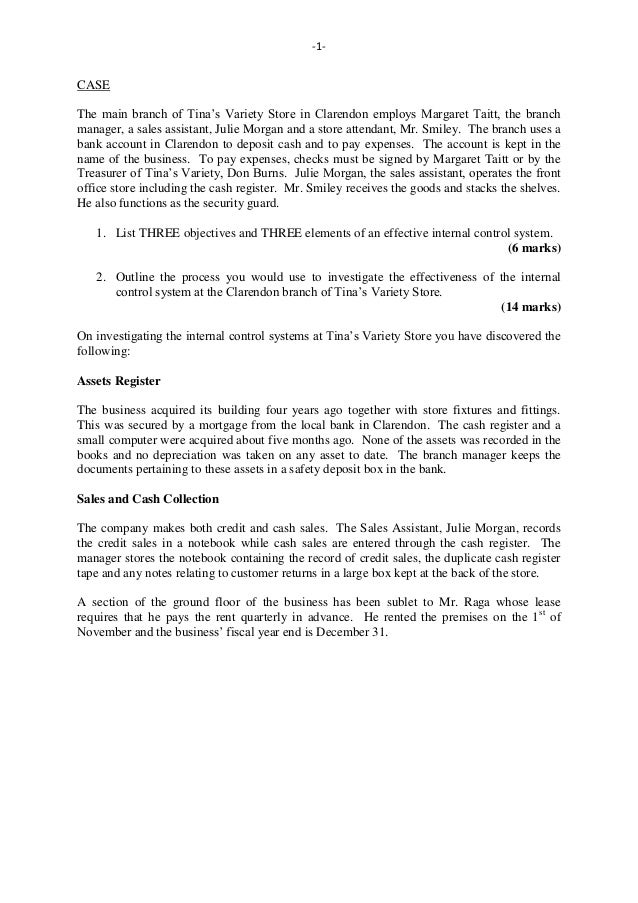 -1-

CASE

The main branch of Tina's Variety Store in Clarendon employs Margaret Taitt, the branch manager, a sales assistant, Julie Morgan and a store attendant, Mr. Smiley. The branch uses a bank account in Clarendon to deposit cash and to pay expenses. The account is kept in the name of the business. To pay expenses, checks must be signed by Margaret Taitt or by the Treasurer of Tina's Variety, Don Burns. Julie Morgan, the sales assistant, operates the front office store including the cash register. Mr. Smiley receives the goods and stacks the shelves. He also functions as the security guard.

1. List THREE objectives and THREE elements of an effective internal control system.
(6 marks)

2. Outline the process you would use to investigate the effectiveness of the internal control system at the Clarendon branch of Tina's Variety Store.
(14 marks)

On investigating the internal control systems at Tina's Variety Store you have discovered the following:

Assets Register

The business acquired its building four years ago together with store fixtures and fittings. This was secured by a mortgage from the local bank in Clarendon. The cash register and a small computer were acquired about five months ago. None of the assets was recorded in the books and no depreciation was taken on any asset to date. The branch manager keeps the documents pertaining to these assets in a safety deposit box in the bank.

Sales and Cash Collection

The company makes both credit and cash sales. The Sales Assistant, Julie Morgan, records the credit sales in a notebook while cash sales are entered through the cash register. The manager stores the notebook containing the record of credit sales, the duplicate cash register tape and any notes relating to customer returns in a large box kept at the back of the store.

A section of the ground floor of the business has been sublet to Mr. Raga whose lease requires that he pays the rent quarterly in advance. He rented the premises on the $1^{st}$ of November and the business' fiscal year end is December 31.